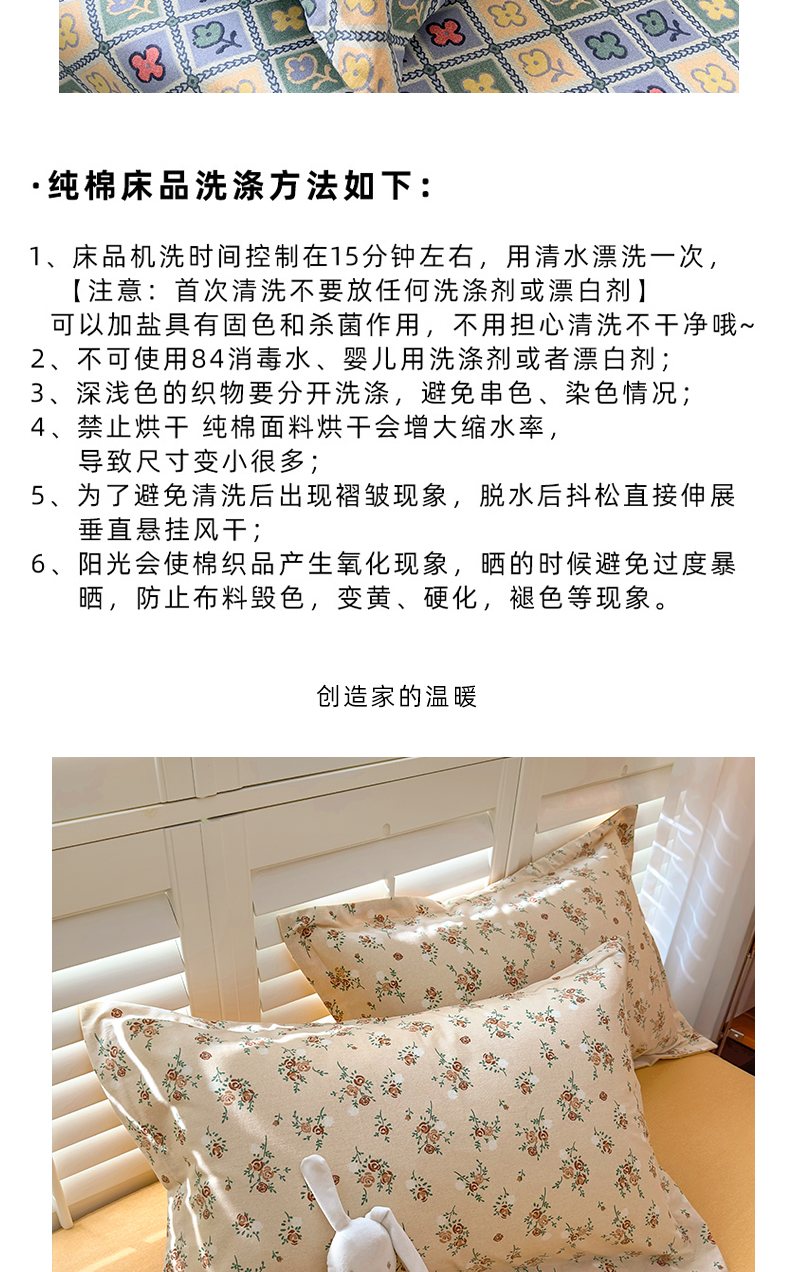 ·纯棉床品洗涤方法如下：

1、床品机洗时间控制在15分钟左右，用清水漂洗一次，【注意：首次清洗不要放任何洗涤剂或漂白剂】可以加盐具有固色和杀菌作用，不用担心清洗不干净哦~
2、不可使用84消毒水、婴儿用洗涤剂或者漂白剂；
3、深浅色的织物要分开洗涤，避免串色、染色情况；
4、禁止烘干 纯棉面料烘干会增大缩水率，导致尺寸变小很多；
5、为了避免清洗后出现褶皱现象，脱水后抖松直接伸展垂直悬挂风干；
6、阳光会使棉织品产生氧化现象，晒的时候避免过度暴晒，防止布料毁色，变黄、硬化，褪色等现象。

创造家的温暖